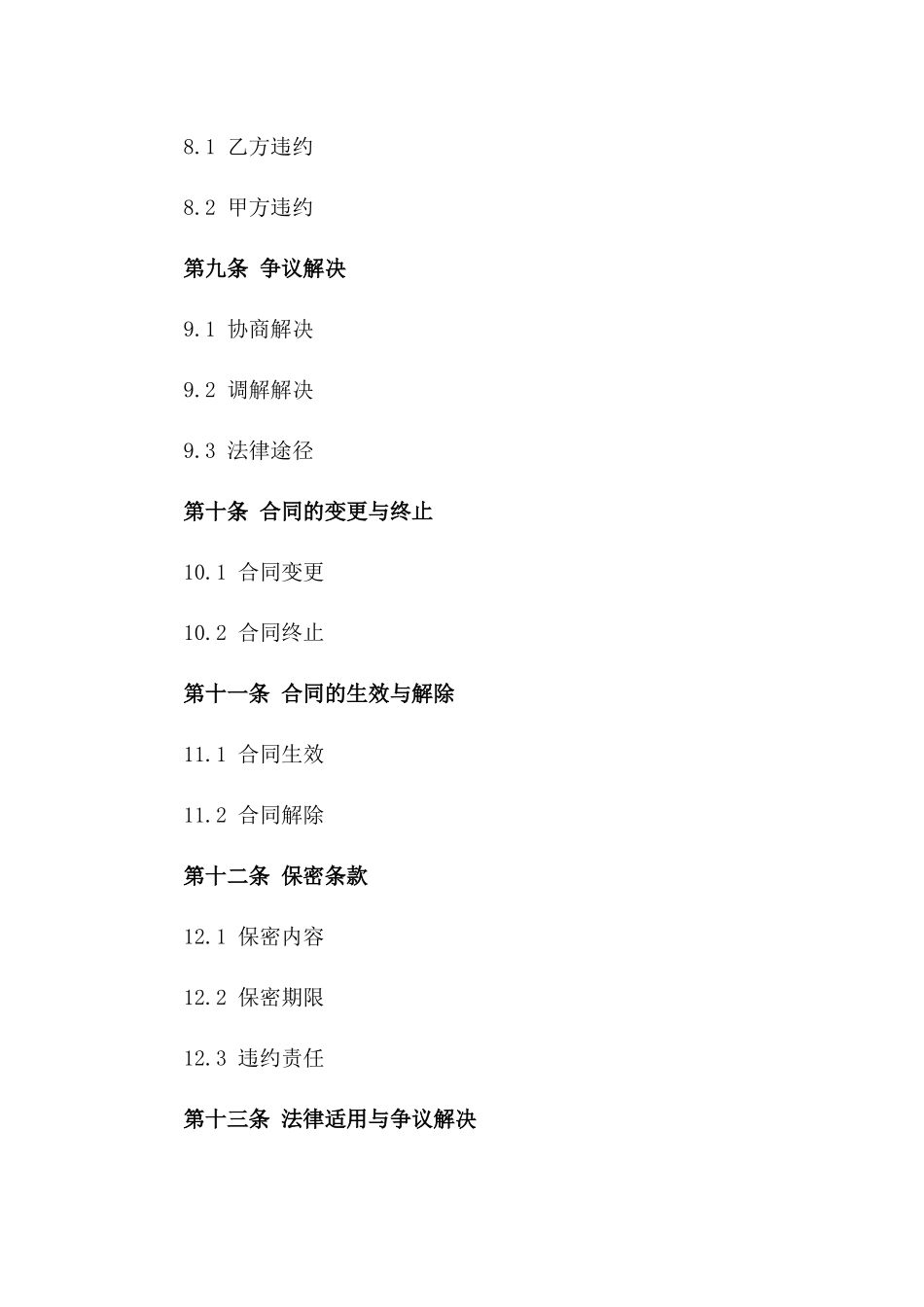 8.1 乙方违约

8.2 甲方违约

第九条 争议解决

9.1 协商解决

9.2 调解解决

9.3 法律途径

第十条 合同的变更与终止

10.1 合同变更

10.2 合同终止

第十一条 合同的生效与解除

11.1 合同生效

11.2 合同解除

第十二条 保密条款

12.1 保密内容

12.2 保密期限

12.3 违约责任

第十三条 法律适用与争议解决